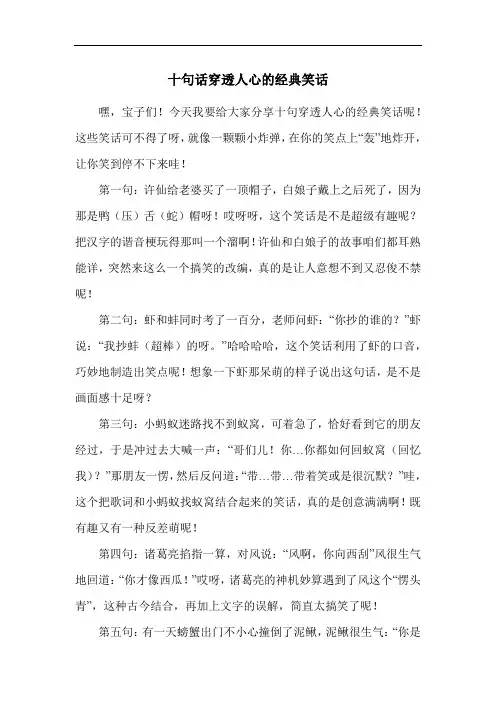 十句话穿透人心的经典笑话

嘿，宝子们！今天我要给大家分享十句穿透人心的经典笑话呢！这些笑话可不得了呀，就像一颗颗小炸弹，在你的笑点上“轰”地炸开，让你笑到停不下来哇！

第一句：许仙给老婆买了一顶帽子，白娘子戴上之后死了，因为那是鸭（压）舌（蛇）帽呀！哎呀呀，这个笑话是不是超级有趣呢？把汉字的谐音梗玩得那叫一个溜啊！许仙和白娘子的故事咱们都耳熟能详，突然来这么一个搞笑的改编，真的是让人意想不到又忍俊不禁呢！

第二句：虾和蚌同时考了一百分，老师问虾：“你抄的谁的？”虾说：“我抄蚌（超棒）的呀。”哈哈哈哈，这个笑话利用了虾的口音，巧妙地制造出笑点呢！想象一下虾那呆萌的样子说出这句话，是不是画面感十足呀？

第三句：小蚂蚁迷路找不到蚁窝，可着急了，恰好看到它的朋友经过，于是冲过去大喊一声：“哥们儿！你…你都如何回蚁窝（回忆我）？”那朋友一愣，然后反问道：“带…带…带着笑或是很沉默？”哇，这个把歌词和小蚂蚁找蚁窝结合起来的笑话，真的是创意满满啊！既有趣又有一种反差萌呢！

第四句：诸葛亮掐指一算，对风说：“风啊，你向西刮”风很生气地回道：“你才像西瓜！”哎呀，诸葛亮的神机妙算遇到了风这个“愣头青”，这种古今结合，再加上文字的误解，简直太搞笑了呢！

第五句：有一天螃蟹出门不小心撞倒了泥鳅，泥鳅很生气：“你是